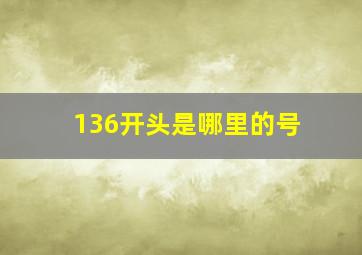 136开头是哪里的号